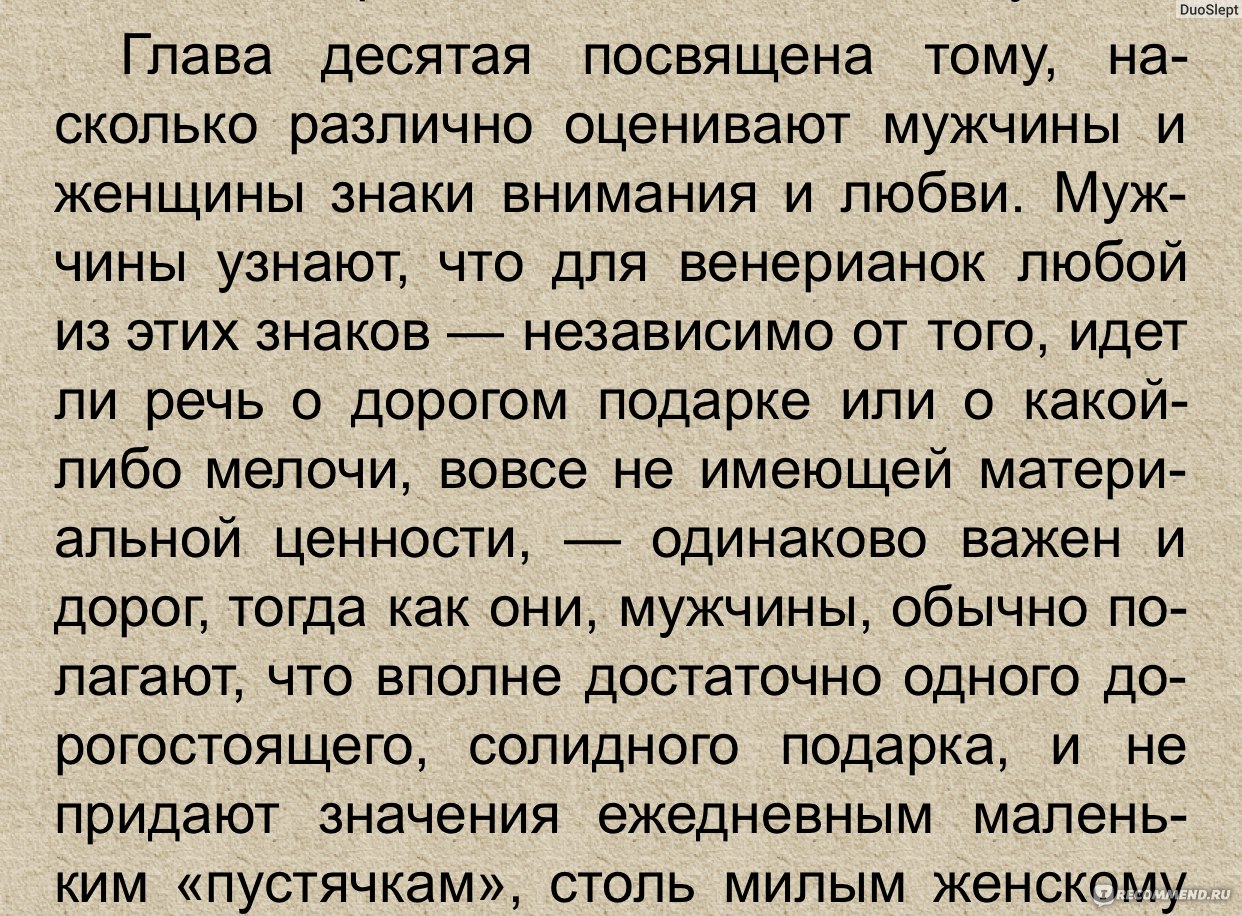 DuoSlept

Глава десятая посвящена тому, насколько различно оценивают мужчины и женщины знаки внимания и любви. Мужчины узнают, что для венерианок любой из этих знаков — независимо от того, идет ли речь о дорогом подарке или о какой-либо мелочи, вовсе не имеющей материальной ценности, — одинаково важен и дорог, тогда как они, мужчины, обычно полагают, что вполне достаточно одного дорогостоящего, солидного подарка, и не придают значения ежедневным маленьким «пустячкам», столь милым женскому

IRECOMMEND.RU